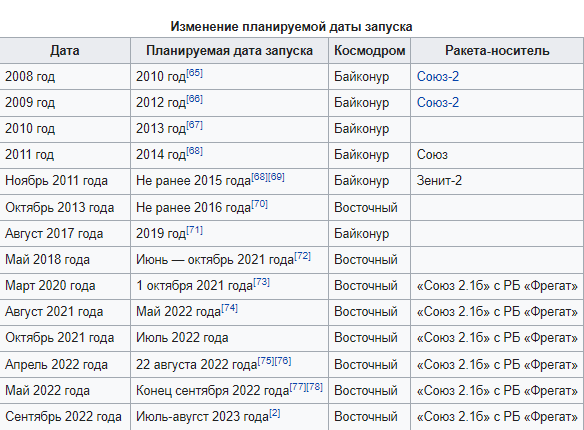 Изменение планируемой даты запуска

| Дата | Планируемая дата запуска | Космодром | Ракета-носитель |
|---|---|---|---|
| 2008 год | 2010 год[65] | Байконур | Союз-2 |
| 2009 год | 2012 год[66] | Байконур | Союз-2 |
| 2010 год | 2013 год[67] | Байконур | |
| 2011 год | 2014 год[68] | Байконур | Союз |
| Ноябрь 2011 года | Не ранее 2015 года[68][69] | Байконур | Зенит-2 |
| Октябрь 2013 года | Не ранее 2016 года[70] | Восточный | |
| Август 2017 года | 2019 год[71] | Байконур | |
| Май 2018 года | Июнь — октябрь 2021 года[72] | Восточный | |
| Март 2020 года | 1 октября 2021 года[73] | Восточный | «Союз 2.1б» с РБ «Фрегат» |
| Август 2021 года | Май 2022 года[74] | Восточный | «Союз 2.1б» с РБ «Фрегат» |
| Октябрь 2021 года | Июль 2022 года | Восточный | «Союз 2.1б» с РБ «Фрегат» |
| Апрель 2022 года | 22 августа 2022 года[75][76] | Восточный | «Союз 2.1б» с РБ «Фрегат» |
| Май 2022 года | Конец сентября 2022 года[77][78] | Восточный | «Союз 2.1б» с РБ «Фрегат» |
| Сентябрь 2022 года | Июль-август 2023 года[2] | Восточный | «Союз 2.1б» с РБ «Фрегат» |